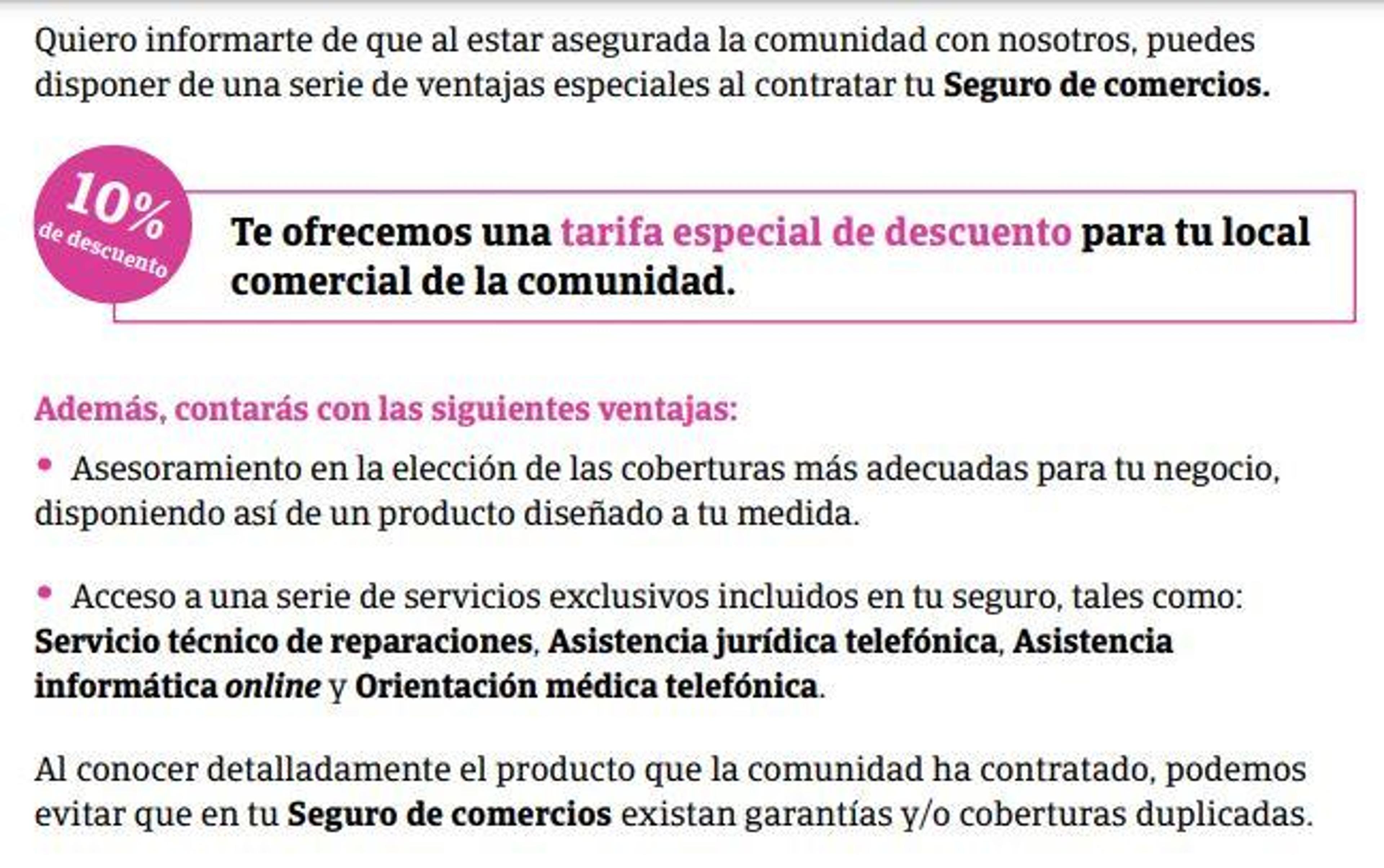 Quiero informarte de que al estar asegurada la comunidad con nosotros, puedes disponer de una serie de ventajas especiales al contratar tu Seguro de comercios.

10%
de descuento

Te ofrecemos una tarifa especial de descuento para tu local comercial de la comunidad.

Además, contarás con las siguientes ventajas:

• Asesoramiento en la elección de las coberturas más adecuadas para tu negocio, disponiendo así de un producto diseñado a tu medida.

• Acceso a una serie de servicios exclusivos incluidos en tu seguro, tales como: Servicio técnico de reparaciones, Asistencia jurídica telefónica, Asistencia informática online y Orientación médica telefónica.

Al conocer detalladamente el producto que la comunidad ha contratado, podemos evitar que en tu Seguro de comercios existan garantías y/o coberturas duplicadas.